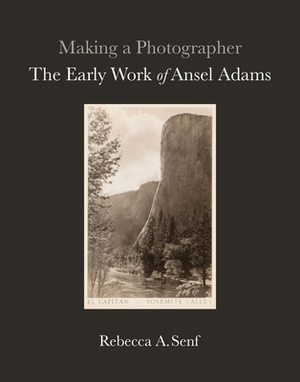 Making a Photographer
The Early Work of Ansel Adams

EL CAPITAN - YOSEMITE VALLEY

Rebecca A. Senf